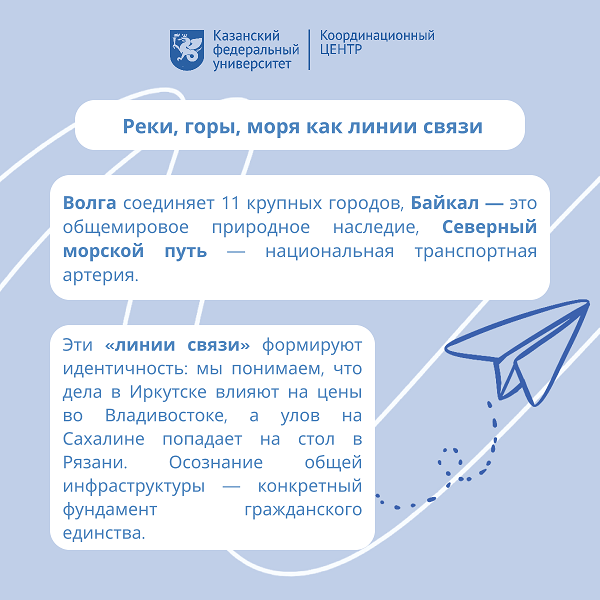 Казанский федеральный университет

Координационный ЦЕНТР

Реки, горы, моря как линии связи

Волга соединяет 11 крупных городов, Байкал — это общемировое природное наследие, Северный морской путь — национальная транспортная артерия.

Эти «линии связи» формируют идентичность: мы понимаем, что дела в Иркутске влияют на цены во Владивостоке, а улов на Сахалине попадает на стол в Рязани. Осознание общей инфраструктуры — конкретный фундамент гражданского единства.